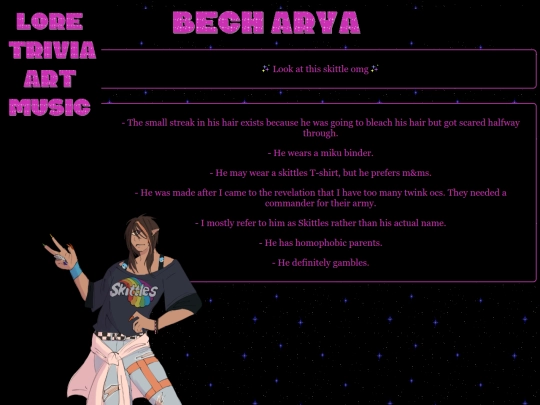 LORE
TRIVIA
ART
MUSIC

BECH ARYA

✨ Look at this skittle omg ✨

- The small streak in his hair exists because he was going to bleach his hair but got scared halfway through.

- He wears a miku binder.

- He may wear a skittles T-shirt, but he prefers m&ms.

- He was made after I came to the revelation that I have too many twink ocs. They needed a commander for their army.

- I mostly refer to him as Skittles rather than his actual name.

- He has homophobic parents.

- He definitely gambles.

Skittles